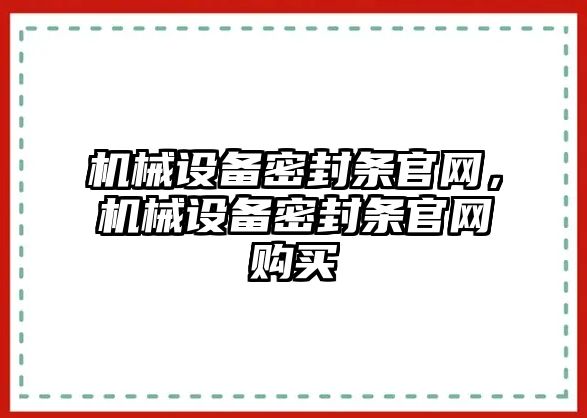 机械设备密封条官网，机械设备密封条官网购买